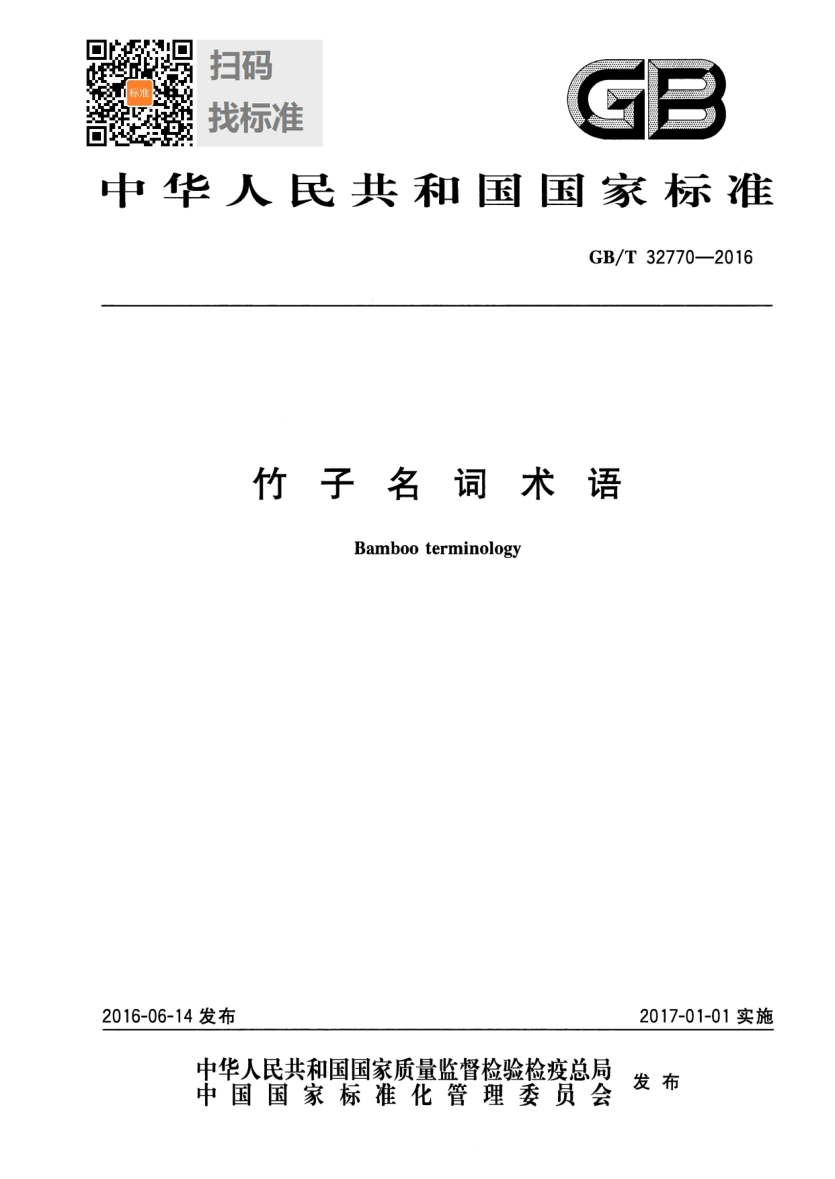 标准

扫码
找标准

GB

中华人民共和国国家标准

GB/T 32770—2016

竹子名词术语

Bamboo terminology

2016-06-14 发布

2017-01-01 实施

中华人民共和国国家质量监督检验检疫总局
中国国家标准化管理委员会

发布